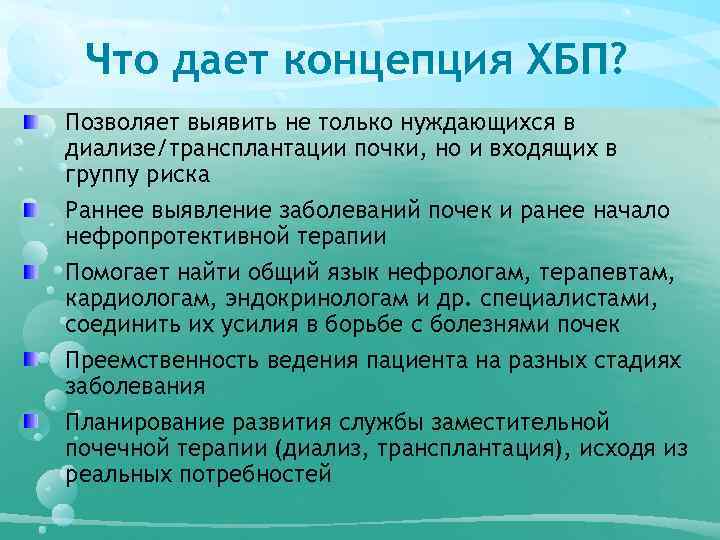 Что дает концепция ХБП?

Позволяет выявить не только нуждающихся в диализе/трансплантации почки, но и входящих в группу риска

Раннее выявление заболеваний почек и ранее начало нефропротективной терапии

Помогает найти общий язык нефрологам, терапевтам, кардиологам, эндокринологам и др. специалистами, соединить их усилия в борьбе с болезнями почек

Преемственность ведения пациента на разных стадиях заболевания

Планирование развития службы заместительной почечной терапии (диализ, трансплантация), исходя из реальных потребностей